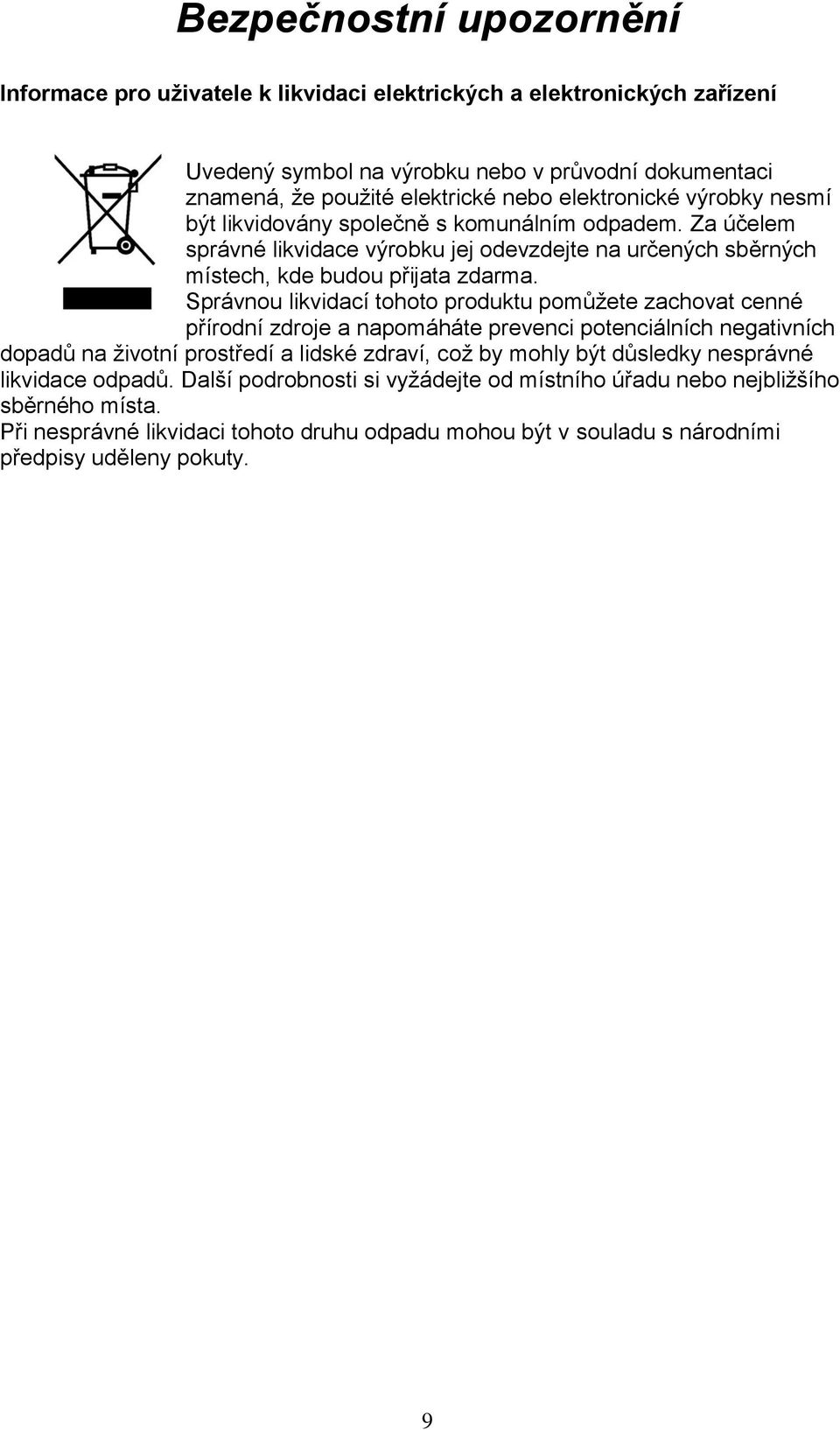 Bezpečnostní upozornění

Informace pro uživatele k likvidaci elektrických a elektronických zařízení

Uvedený symbol na výrobku nebo v průvodní dokumentaci znamená, že použité elektrické nebo elektronické výrobky nesmí být likvidovány společně s komunálním odpadem. Za účelem správné likvidace výrobku jej odevzdejte na určených sběrných místech, kde budou přijata zdarma.
Správnou likvidací tohoto produktu pomůžete zachovat cenné přírodní zdroje a napomáháte prevenci potenciálních negativních dopadů na životní prostředí a lidské zdraví, což by mohly být důsledky nesprávné likvidace odpadů. Další podrobnosti si vyžádejte od místního úřadu nebo nejbližšího sběrného místa.
Při nesprávné likvidaci tohoto druhu odpadu mohou být v souladu s národními předpisy uděleny pokuty.

9